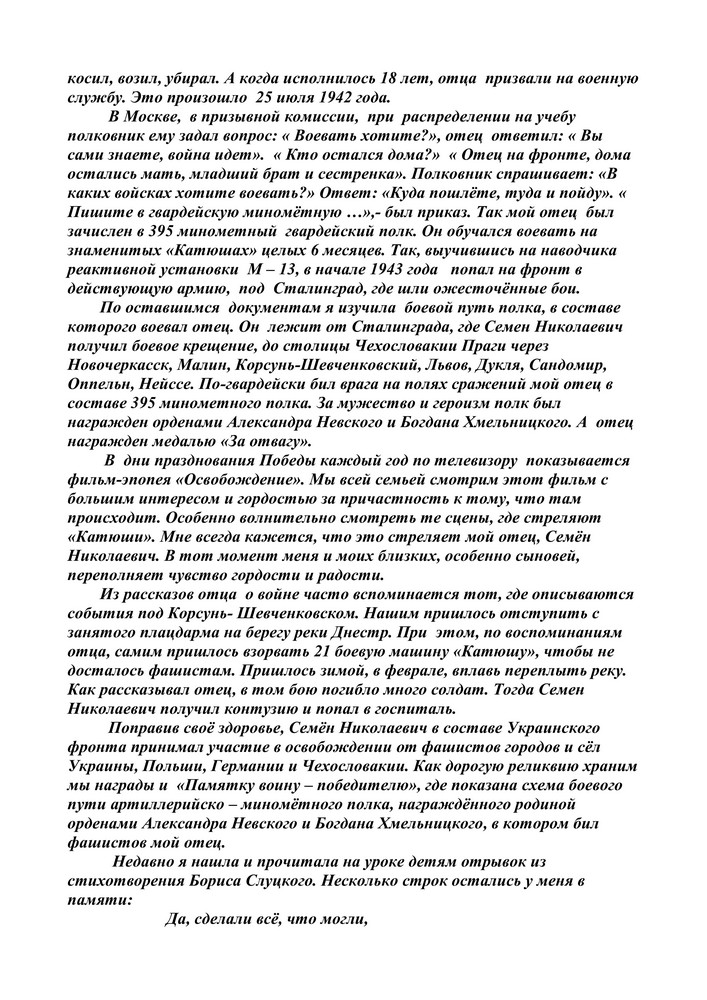 косил, возил, убирал. А когда исполнилось 18 лет, отца призвали на военную службу. Это произошло 25 июля 1942 года.

В Москве, в призывной комиссии, при распределении на учебу полковник ему задал вопрос: « Воевать хотите?», отец ответил: « Вы сами знаете, война идет». « Кто остался дома?» « Отец на фронте, дома остались мать, младший брат и сестренка». Полковник спрашивает: «В каких войсках хотите воевать?» Ответ: «Куда пошлёте, туда и пойду». « Пишите в гвардейскую миномётную …»,- был приказ. Так мой отец был зачислен в 395 минометный гвардейский полк. Он обучался воевать на знаменитых «Катюшах» целых 6 месяцев. Так, выучившись на наводчика реактивной установки М – 13, в начале 1943 года попал на фронт в действующую армию, под Сталинград, где шли ожесточённые бои.

По оставшимся документам я изучила боевой путь полка, в составе которого воевал отец. Он лежит от Сталинграда, где Семен Николаевич получил боевое крещение, до столицы Чехословакии Праги через Новочеркасск, Малин, Корсунь-Шевченковский, Львов, Дукля, Сандомир, Оппельн, Нейссе. По-гвардейски бил врага на полях сражений мой отец в составе 395 минометного полка. За мужество и героизм полк был награжден орденами Александра Невского и Богдана Хмельницкого. А отец награжден медалью «За отвагу».

В дни празднования Победы каждый год по телевизору показывается фильм-эпопея «Освобождение». Мы всей семьей смотрим этот фильм с большим интересом и гордостью за причастность к тому, что там происходит. Особенно волнительно смотреть те сцены, где стреляют «Катюши». Мне всегда кажется, что это стреляет мой отец, Семён Николаевич. В тот момент меня и моих близких, особенно сыновей, переполняет чувство гордости и радости.

Из рассказов отца о войне часто вспоминается тот, где описываются события под Корсунь- Шевченковском. Нашим пришлось отступить с занятого плацдарма на берегу реки Днестр. При этом, по воспоминаниям отца, самим пришлось взорвать 21 боевую машину «Катюшу», чтобы не досталось фашистам. Пришлось зимой, в феврале, вплавь переплыть реку. Как рассказывал отец, в том бою погибло много солдат. Тогда Семен Николаевич получил контузию и попал в госпиталь.

Поправив своё здоровье, Семён Николаевич в составе Украинского фронта принимал участие в освобождении от фашистов городов и сёл Украины, Польши, Германии и Чехословакии. Как дорогую реликвию храним мы награды и «Памятку воину – победителю», где показана схема боевого пути артиллерийско – миномётного полка, награждённого родиной орденами Александра Невского и Богдана Хмельницкого, в котором бил фашистов мой отец.

Недавно я нашла и прочитала на уроке детям отрывок из стихотворения Бориса Слуцкого. Несколько строк остались у меня в памяти:

Да, сделали всё, что могли,